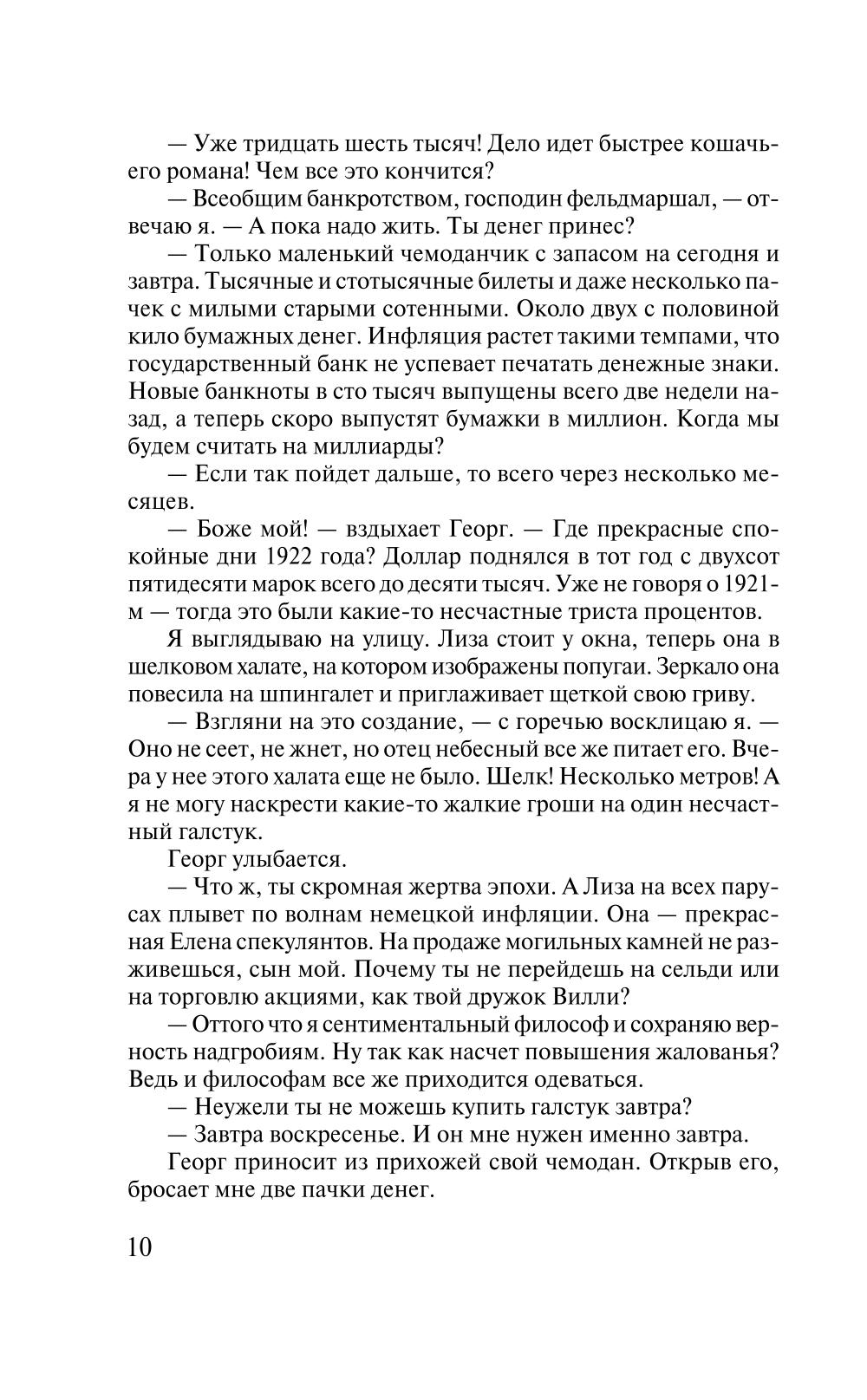 — Уже тридцать шесть тысяч! Дело идет быстрее кошачьего романа! Чем все это кончится?

— Всеобщим банкротством, господин фельдмаршал, — отвечаю я. — А пока надо жить. Ты денег принес?

— Только маленький чемоданчик с запасом на сегодня и завтра. Тысячные и стотысячные билеты и даже несколько пачек с милыми старыми сотенными. Около двух с половиной кило бумажных денег. Инфляция растет такими темпами, что государственный банк не успевает печатать денежные знаки. Новые банкноты в сто тысяч выпущены всего две недели назад, а теперь скоро выпустят бумажки в миллион. Когда мы будем считать на миллиарды?

— Если так пойдет дальше, то всего через несколько месяцев.

— Боже мой! — вздыхает Георг. — Где прекрасные спокойные дни 1922 года? Доллар поднялся в тот год с двухсот пятидесяти марок всего до десяти тысяч. Уже не говоря о 1921-м — тогда это были какие-то несчастные триста процентов.

Я выглядываю на улицу. Лиза стоит у окна, теперь она в шелковом халате, на котором изображены попугаи. Зеркало она повесила на шпингалет и приглаживает щеткой свою гриву.

— Взгляни на это создание, — с горечью восклицаю я. — Оно не сеет, не жнет, но отец небесный все же питает его. Вчера у нее этого халата еще не было. Шелк! Несколько метров! А я не могу наскрести какие-то жалкие гроши на один несчастный галстук.

Георг улыбается.

— Что ж, ты скромная жертва эпохи. А Лиза на всех парусах плывет по волнам немецкой инфляции. Она — прекрасная Елена спекулянтов. На продаже могильных камней не разживешься, сын мой. Почему ты не перейдешь на сельди или на торговлю акциями, как твой дружок Вилли?

— Оттого что я сентиментальный философ и сохраняю верность надгробиям. Ну так как насчет повышения жалованья? Ведь и философам все же приходится одеваться.

— Неужели ты не можешь купить галстук завтра?

— Завтра воскресенье. И он мне нужен именно завтра.

Георг приносит из прихожей свой чемодан. Открыв его, бросает мне две пачки денег.

10